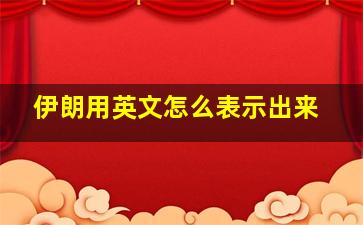 伊朗用英文怎么表示出来